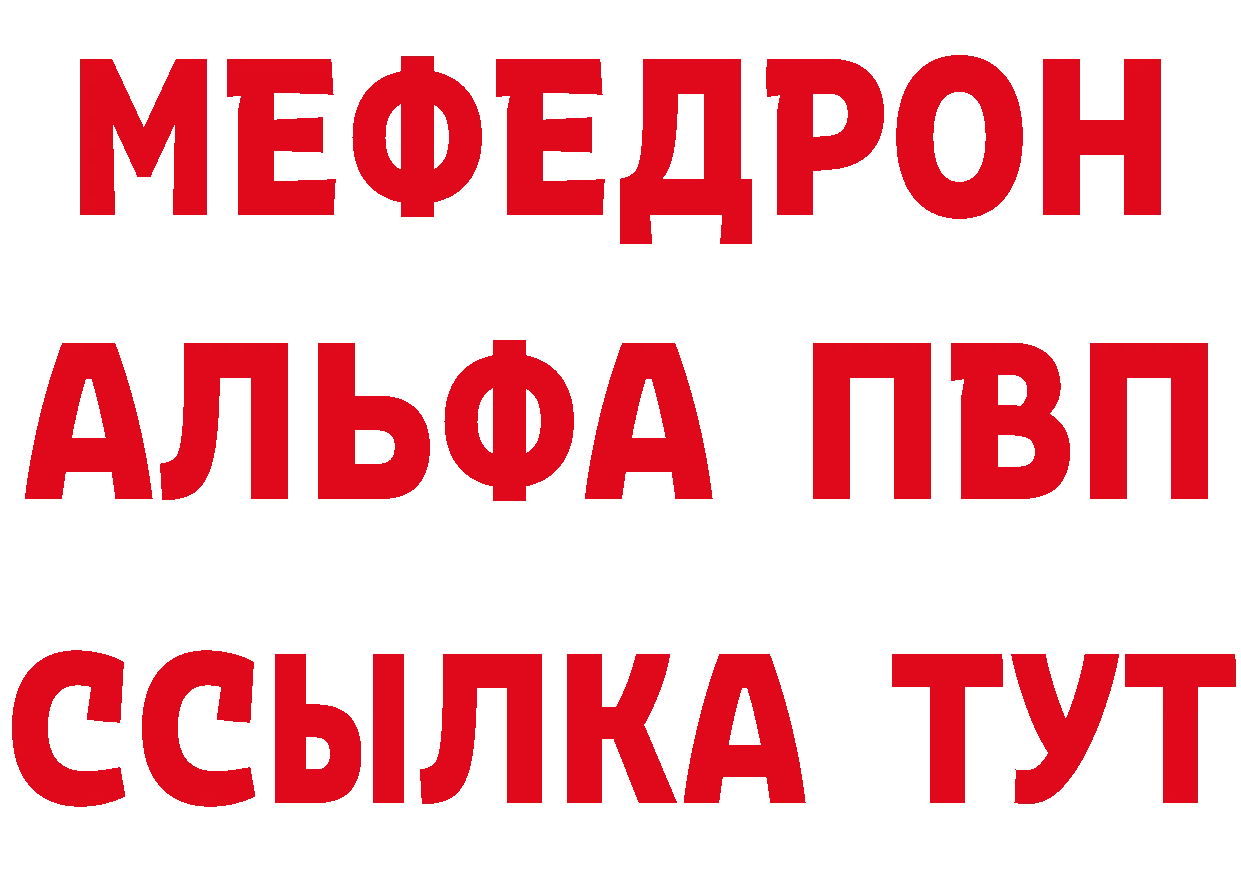 МЕФЕДРОН
АЛЬФА ПВП
ССЫЛКА ТУТ